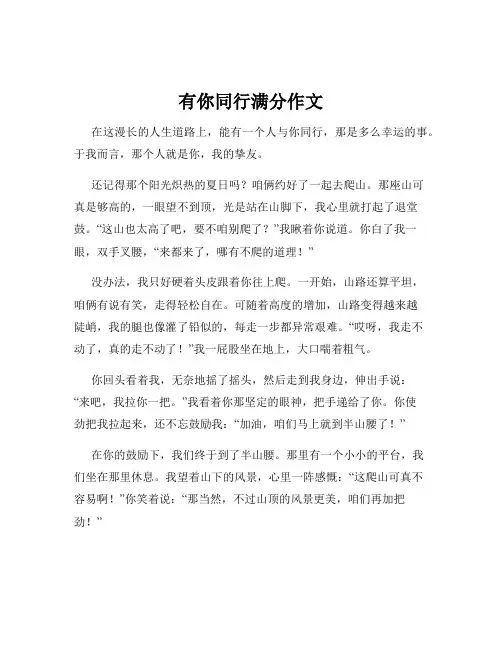 有你同行满分作文

在这漫长的人生道路上，能有一个人与你同行，那是多么幸运的事。于我而言，那个人就是你，我的挚友。

还记得那个阳光炽热的夏日吗？咱俩约好了一起去爬山。那座山可真是够高的，一眼望不到顶，光是站在山脚下，我心里就打起了退堂鼓。“这山也太高了吧，要不咱别爬了？”我瞅着你说道。你白了我一眼，双手叉腰，“来都来了，哪有不爬的道理！”

没办法，我只好硬着头皮跟着你往上爬。一开始，山路还算平坦，咱俩有说有笑，走得轻松自在。可随着高度的增加，山路变得越来越陡峭，我的腿也像灌了铅似的，每走一步都异常艰难。“哎呀，我走不动了，真的走不动了！”我一屁股坐在地上，大口喘着粗气。

你回头看着我，无奈地摇了摇头，然后走到我身边，伸出手说：“来吧，我拉你一把。”我看着你那坚定的眼神，把手递给了你。你使劲把我拉起来，还不忘鼓励我：“加油，咱们马上就到半山腰了！”

在你的鼓励下，我们终于到了半山腰。那里有一个小小的平台，我们坐在那里休息。我望着山下的风景，心里一阵感慨：“这爬山可真不容易啊！”你笑着说：“那当然，不过山顶的风景更美，咱们再加把劲！”